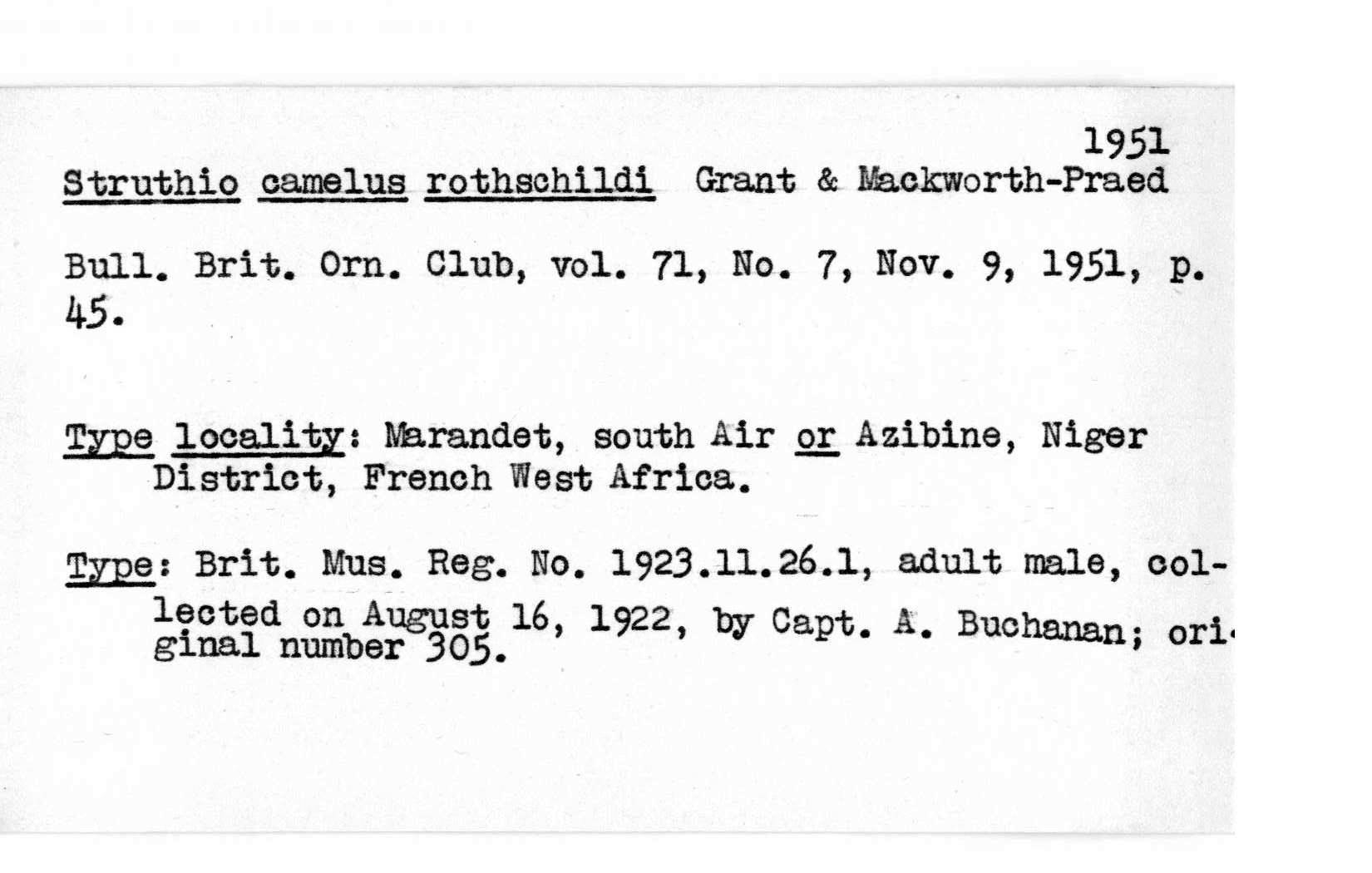 1951

Struthio camelus rothschildi Grant & Mackworth-Praed

Bull. Brit. Orn. Club, vol. 71, No. 7, Nov. 9, 1951, p. 45.

Type locality: Marandet, south Air or Azibine, Niger District, French West Africa.

Type: Brit. Mus. Reg. No. 1923.11.26.1, adult male, collected on August 16, 1922, by Capt. A. Buchanan; original number 305.